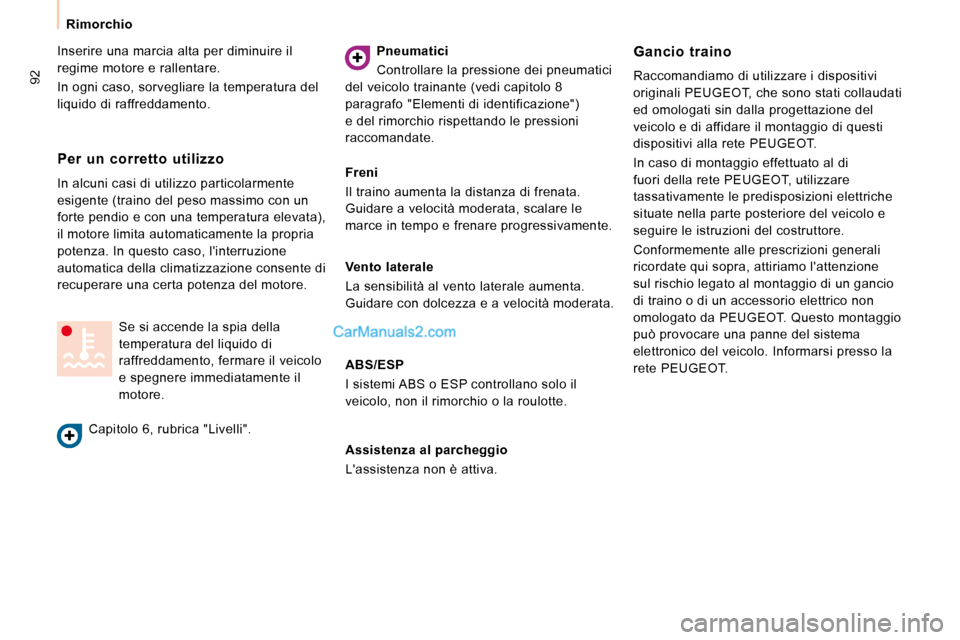 Rimorchio

92

Inserire una marcia alta per diminuire il regime motore e rallentare.

In ogni caso, sorvegliare la temperatura del liquido di raffreddamento.

Per un corretto utilizzo

In alcuni casi di utilizzo particolarmente esigente (traino del peso massimo con un forte pendio e con una temperatura elevata), il motore limita automaticamente la propria potenza. In questo caso, l'interruzione automatica della climatizzazione consente di recuperare una certa potenza del motore.

Se si accende la spia della temperatura del liquido di raffreddamento, fermare il veicolo e spegnere immediatamente il motore.

Capitolo 6, rubrica "Livelli".

Pneumatici

Controllare la pressione dei pneumatici del veicolo trainante (vedi capitolo 8 paragrafo "Elementi di identificazione") e del rimorchio rispettando le pressioni raccomandate.

Freni

Il traino aumenta la distanza di frenata. Guidare a velocità moderata, scalare le marce in tempo e frenare progressivamente.

Vento laterale

La sensibilità al vento laterale aumenta. Guidare con dolcezza e a velocità moderata.

CarManuals2.com

ABS/ESP

I sistemi ABS o ESP controllano solo il veicolo, non il rimorchio o la roulotte.

Assistenza al parcheggio

L'assistenza non è attiva.

Gancio traino

Raccomandiamo di utilizzare i dispositivi originali PEUGEOT, che sono stati collaudati ed omologati sin dalla progettazione del veicolo e di affidare il montaggio di questi dispositivi alla rete PEUGEOT.

In caso di montaggio effettuato al di fuori della rete PEUGEOT, utilizzare tassativamente le predisposizioni elettriche situate nella parte posteriore del veicolo e seguire le istruzioni del costruttore.

Conformemente alle prescrizioni generali ricordate qui sopra, attiriamo l'attenzione sul rischio legato al montaggio di un gancio di traino o di un accessorio elettrico non omologato da PEUGEOT. Questo montaggio può provocare una panne del sistema elettronico del veicolo. Informarsi presso la rete PEUGEOT.

carmanualsonline.info